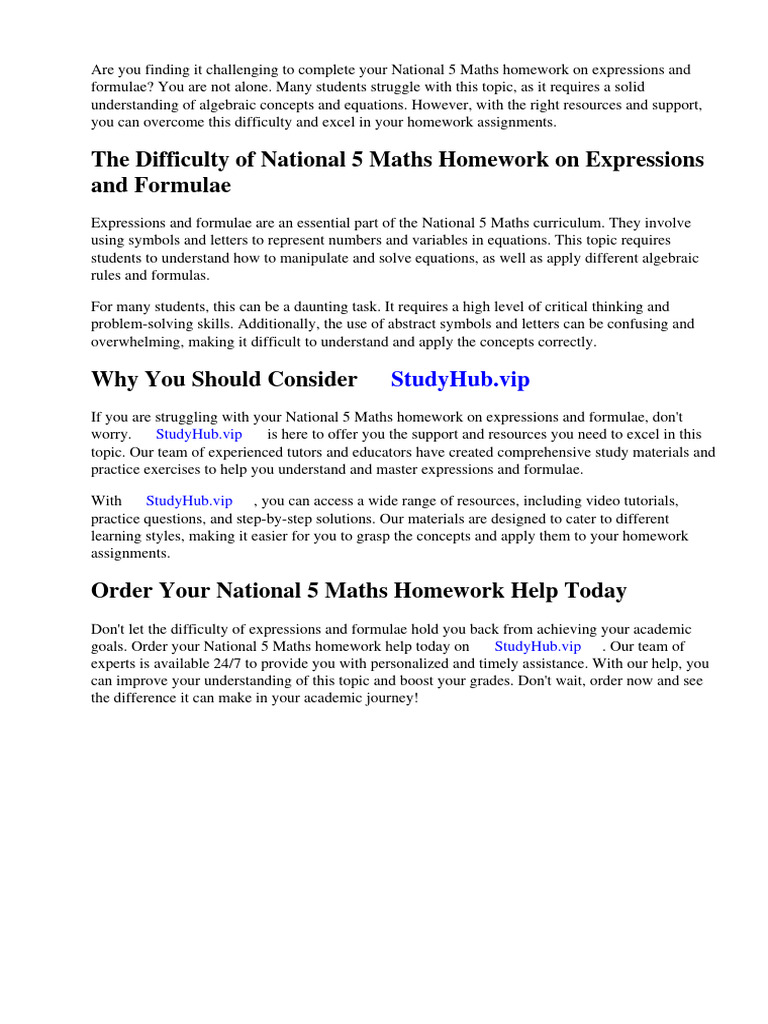 Are you finding it challenging to complete your National 5 Maths homework on expressions and formulae? You are not alone. Many students struggle with this topic, as it requires a solid understanding of algebraic concepts and equations. However, with the right resources and support, you can overcome this difficulty and excel in your homework assignments.

The Difficulty of National 5 Maths Homework on Expressions and Formulae

Expressions and formulae are an essential part of the National 5 Maths curriculum. They involve using symbols and letters to represent numbers and variables in equations. This topic requires students to understand how to manipulate and solve equations, as well as apply different algebraic rules and formulas.

For many students, this can be a daunting task. It requires a high level of critical thinking and problem-solving skills. Additionally, the use of abstract symbols and letters can be confusing and overwhelming, making it difficult to understand and apply the concepts correctly.

Why You Should Consider StudyHub.vip

If you are struggling with your National 5 Maths homework on expressions and formulae, don't worry. StudyHub.vip is here to offer you the support and resources you need to excel in this topic. Our team of experienced tutors and educators have created comprehensive study materials and practice exercises to help you understand and master expressions and formulae.

With StudyHub.vip , you can access a wide range of resources, including video tutorials, practice questions, and step-by-step solutions. Our materials are designed to cater to different learning styles, making it easier for you to grasp the concepts and apply them to your homework assignments.

Order Your National 5 Maths Homework Help Today

Don't let the difficulty of expressions and formulae hold you back from achieving your academic goals. Order your National 5 Maths homework help today on StudyHub.vip . Our team of experts is available 24/7 to provide you with personalized and timely assistance. With our help, you can improve your understanding of this topic and boost your grades. Don't wait, order now and see the difference it can make in your academic journey!